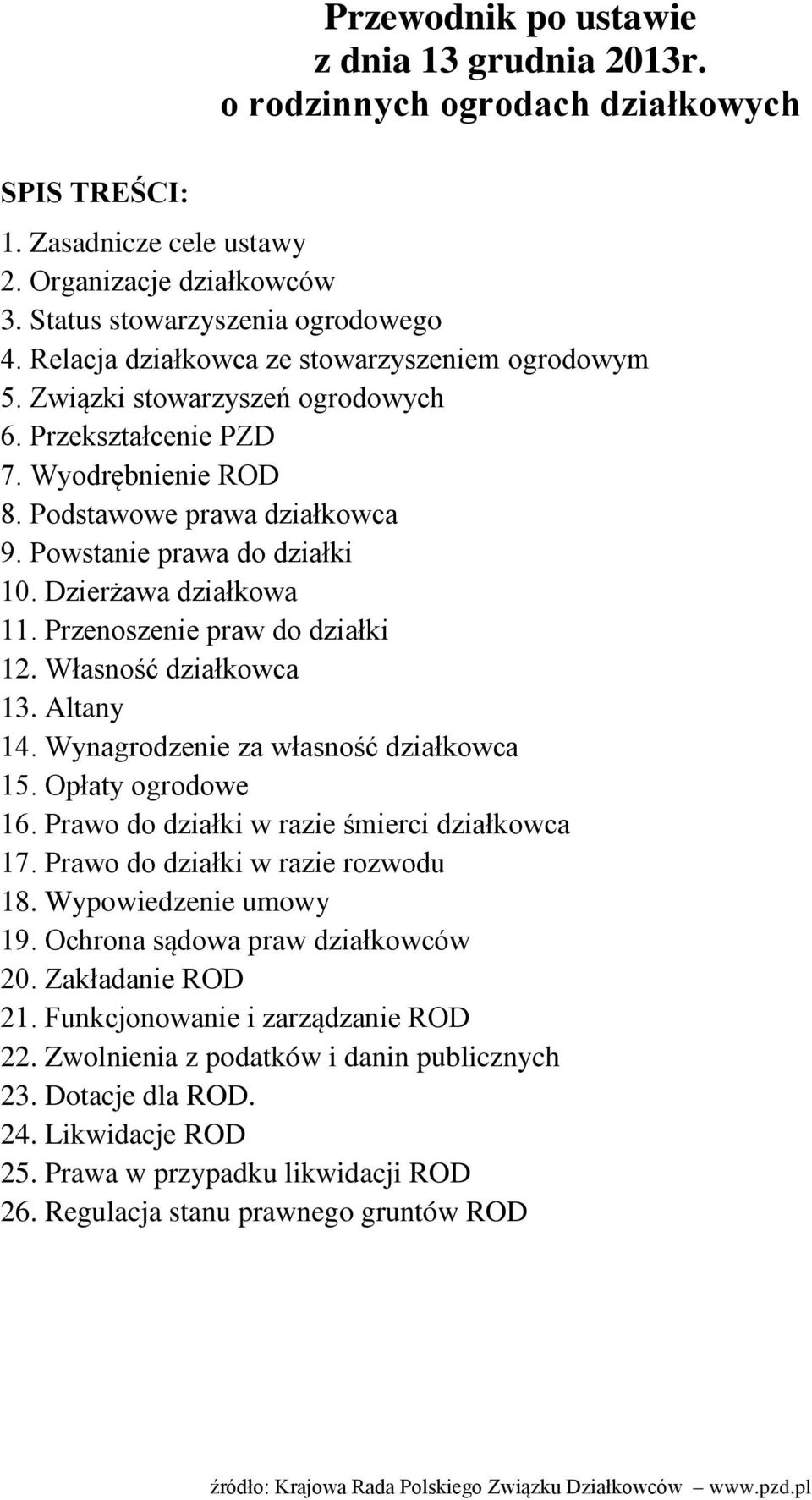 Przewodnik po ustawie
z dnia 13 grudnia 2013r.
o rodzinnych ogrodach działkowych

SPIS TREŚCI:

1. Zasadnicze cele ustawy
2. Organizacje działkowców
3. Status stowarzyszenia ogrodowego
4. Relacja działkowca ze stowarzyszeniem ogrodowym
5. Związki stowarzyszeń ogrodowych
6. Przekształcenie PZD
7. Wyodrębnienie ROD
8. Podstawowe prawa działkowca
9. Powstanie prawa do działki
10. Dzierżawa działkowa
11. Przenoszenie praw do działki
12. Własność działkowca
13. Altany
14. Wynagrodzenie za własność działkowca
15. Opłaty ogrodowe
16. Prawo do działki w razie śmierci działkowca
17. Prawo do działki w razie rozwodu
18. Wypowiedzenie umowy
19. Ochrona sądowa praw działkowców
20. Zakładanie ROD
21. Funkcjonowanie i zarządzanie ROD
22. Zwolnienia z podatków i danin publicznych
23. Dotacje dla ROD.
24. Likwidacje ROD
25. Prawa w przypadku likwidacji ROD
26. Regulacja stanu prawnego gruntów ROD

źródło: Krajowa Rada Polskiego Związku Działkowców – www.pzd.pl